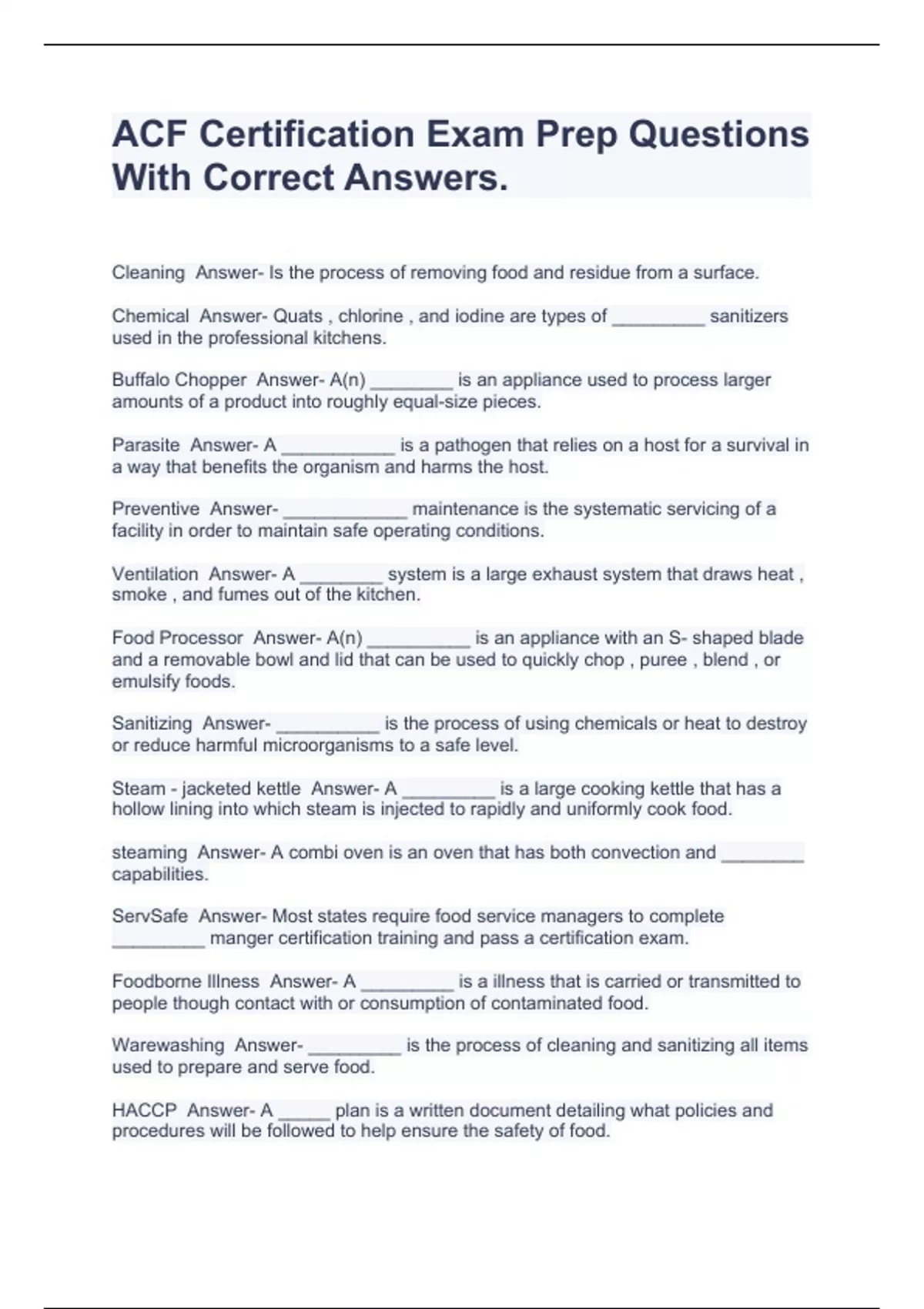 ACF Certification Exam Prep Questions With Correct Answers.

Cleaning Answer- Is the process of removing food and residue from a surface.

Chemical Answer- Quats , chlorine , and iodine are types of _________ sanitizers used in the professional kitchens.

Buffalo Chopper Answer- A(n) ________ is an appliance used to process larger amounts of a product into roughly equal-size pieces.

Parasite Answer- A ___________ is a pathogen that relies on a host for a survival in a way that benefits the organism and harms the host.

Preventive Answer- ____________ maintenance is the systematic servicing of a facility in order to maintain safe operating conditions.

Ventilation Answer- A ________ system is a large exhaust system that draws heat , smoke , and fumes out of the kitchen.

Food Processor Answer- A(n) __________ is an appliance with an S- shaped blade and a removable bowl and lid that can be used to quickly chop , puree , blend , or emulsify foods.

Sanitizing Answer- __________ is the process of using chemicals or heat to destroy or reduce harmful microorganisms to a safe level.

Steam - jacketed kettle Answer- A _________ is a large cooking kettle that has a hollow lining into which steam is injected to rapidly and uniformly cook food.

steaming Answer- A combi oven is an oven that has both convection and ________ capabilities.

ServSafe Answer- Most states require food service managers to complete _________ manger certification training and pass a certification exam.

Foodborne Illness Answer- A _________ is a illness that is carried or transmitted to people though contact with or consumption of contaminated food.

Warewashing Answer- _________ is the process of cleaning and sanitizing all items used to prepare and serve food.

HACCP Answer- A _____ plan is a written document detailing what policies and procedures will be followed to help ensure the safety of food.